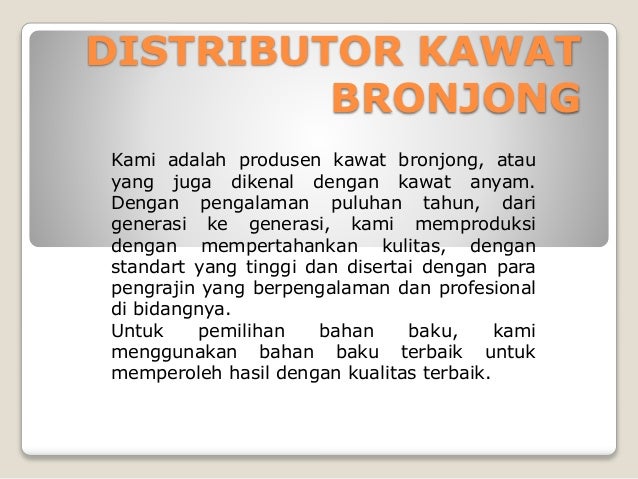 DISTRIBUTOR KAWAT BRONJONG

Kami adalah produsen kawat bronjong, atau yang juga dikenal dengan kawat anyam. Dengan pengalaman puluhan tahun, dari generasi ke generasi, kami memproduksi dengan mempertahankan kulitas, dengan standart yang tinggi dan disertai dengan para pengrajin yang berpengalaman dan profesional di bidangnya.
Untuk pemilihan bahan baku, kami menggunakan bahan baku terbaik untuk memperoleh hasil dengan kualitas terbaik.